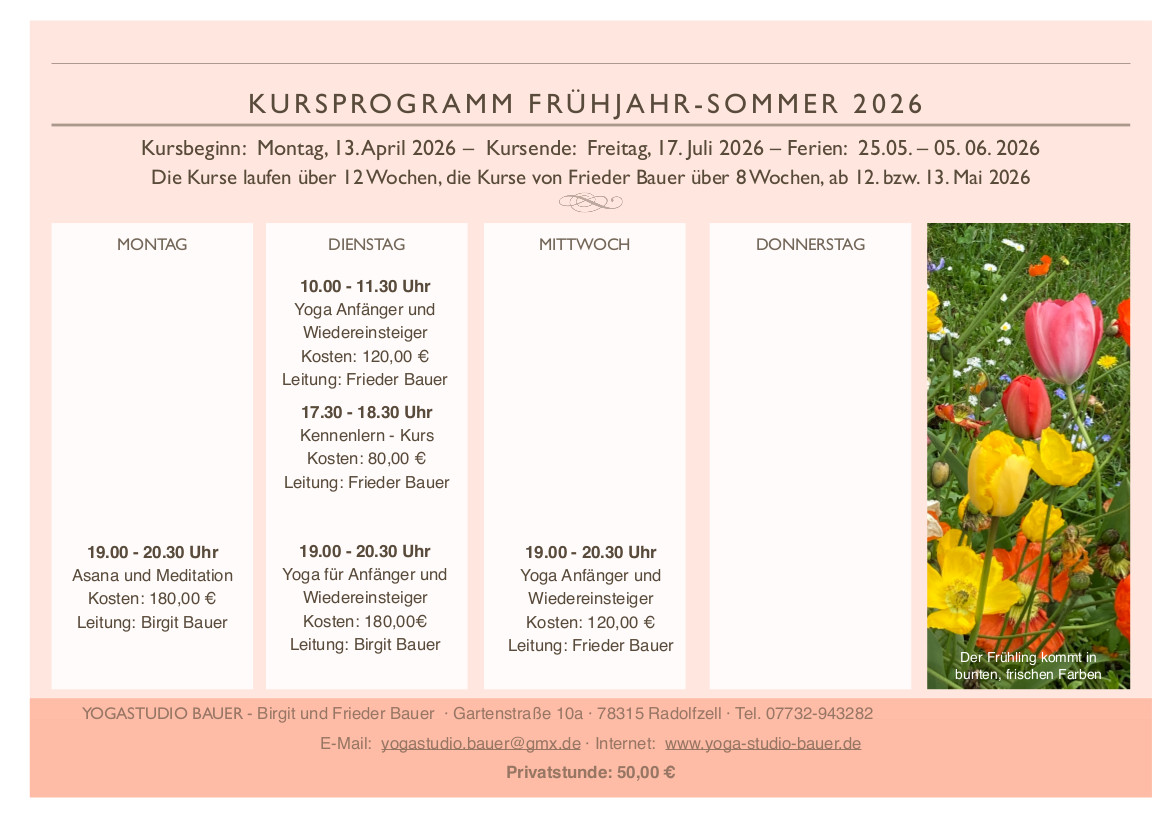 KURSPROGRAMM FRÜHJAHR-SOMMER 2026

Kursbeginn: Montag, 13. April 2026 – Kursende: Freitag, 17. Juli 2026 – Ferien: 25.05. – 05. 06. 2026
Die Kurse laufen über 12 Wochen, die Kurse von Frieder Bauer über 8 Wochen, ab 12. bzw. 13. Mai 2026

MONTAG

19.00 - 20.30 Uhr
Asana und Meditation
Kosten: 180,00 €
Leitung: Birgit Bauer

DIENSTAG

10.00 - 11.30 Uhr
Yoga Anfänger und Wiedereinsteiger
Kosten: 120,00 €
Leitung: Frieder Bauer

17.30 - 18.30 Uhr
Kennenlern - Kurs
Kosten: 80,00 €
Leitung: Frieder Bauer

19.00 - 20.30 Uhr
Yoga für Anfänger und Wiedereinsteiger
Kosten: 180,00€
Leitung: Birgit Bauer

MITTWOCH

19.00 - 20.30 Uhr
Yoga Anfänger und Wiedereinsteiger
Kosten: 120,00 €
Leitung: Frieder Bauer

DONNERSTAG

Der Frühling kommt in bunten, frischen Farben

YOGASTUDIO BAUER - Birgit und Frieder Bauer · Gartenstraße 10a · 78315 Radolfzell · Tel. 07732-943282
E-Mail: yogastudio.bauer@gmx.de · Internet: www.yoga-studio-bauer.de
Privatstunde: 50,00 €